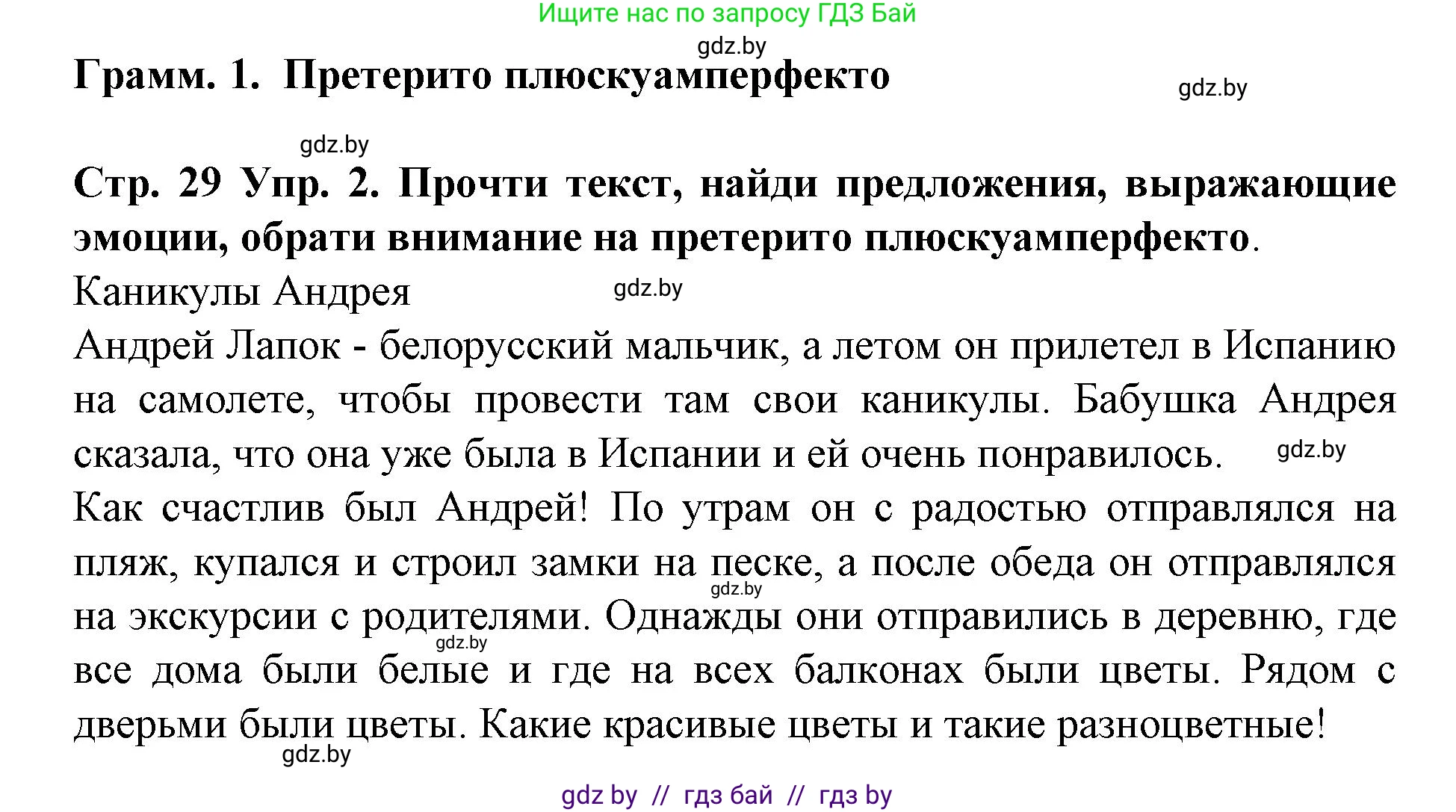 Ищите нас по запросу ГДЗ Бай

gdz.by

Грамм. 1. Претерито плюскуамперфекто

gdz.by

gdz.by

Стр. 29 Упр. 2. Прочти текст, найди предложения, выражающие эмоции, обрати внимание на претерито плюскуамперфекто.

Каникулы Андрея

gdz.by

Андрей Лапок - белорусский мальчик, а летом он прилетел в Испанию на самолете, чтобы провести там свои каникулы. Бабушка Андрея сказала, что она уже была в Испании и ей очень понравилось.

gdz.by

Как счастлив был Андрей! По утрам он с радостью отправлялся на пляж, купался и строил замки на песке, а после обеда он отправлялся на экскурсии с родителями. Однажды они отправились в деревню, где все дома были белые и где на всех балконах были цветы. Рядом с дверьми были цветы. Какие красивые цветы и такие разноцветные!

gdz.by

gdz.by

gdz.by

gdz by // гдз бай // гдз by